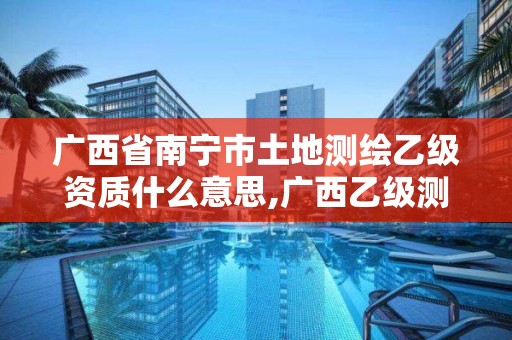 广西省南宁市土地测绘乙级资质什么意思,广西乙级测